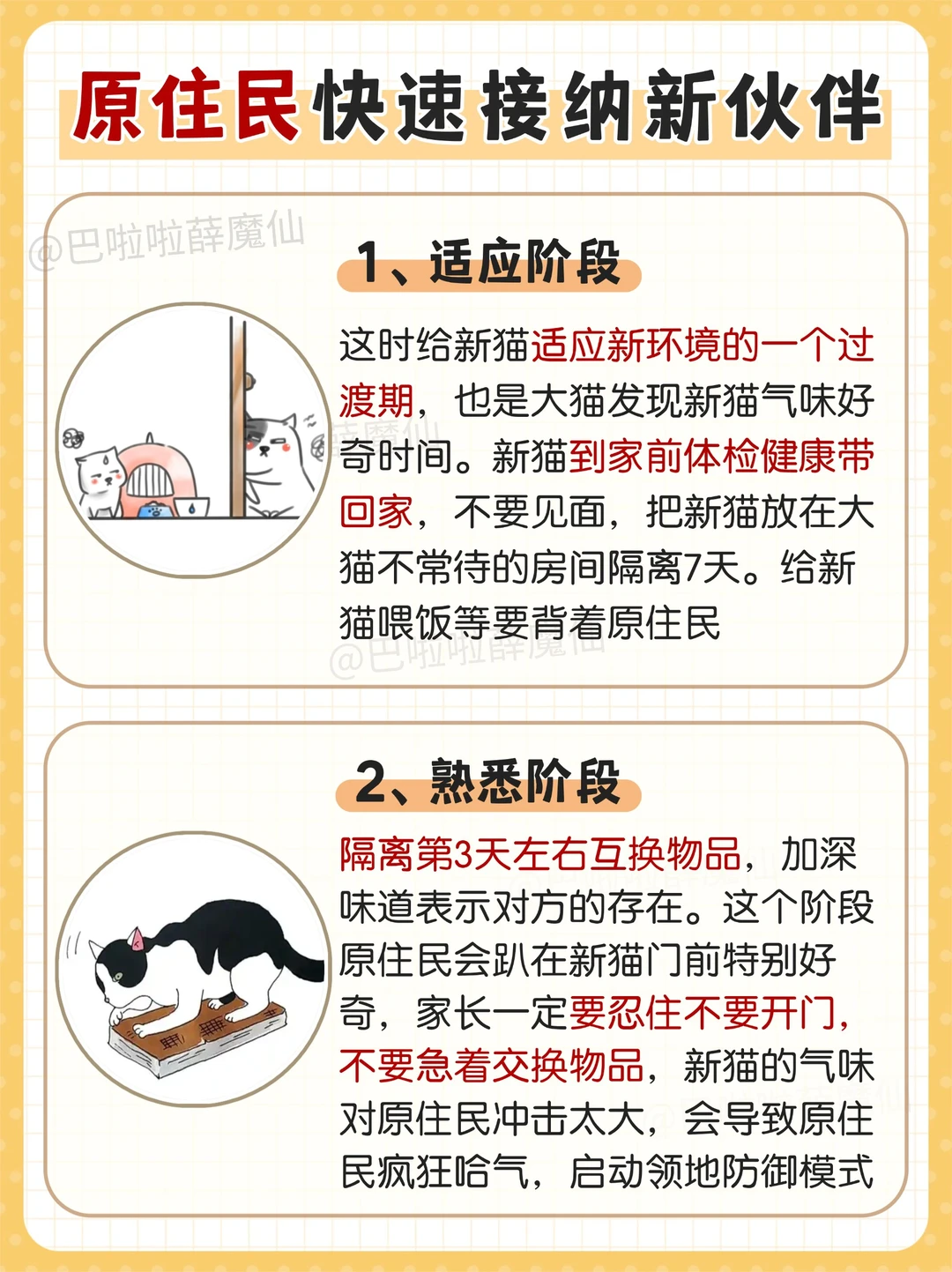 原住民快速接纳新伙伴

@巴啦啦薛魔仙

1、适应阶段

这时给新猫适应新环境的一个过渡期，也是大猫发现新猫气味好奇时间。新猫到家前体检健康带回家，不要见面，把新猫放在大猫不常待的房间隔离7天。给新猫喂饭等要背着原住民

@巴啦啦薛魔仙

2、熟悉阶段

隔离第3天左右互换物品，加深味道表示对方的存在。这个阶段原住民会趴在新猫门前特别好奇，家长一定要忍住不要开门，不要急着交换物品，新猫的气味对原住民冲击太大，会导致原住民疯狂哈气，启动领地防御模式